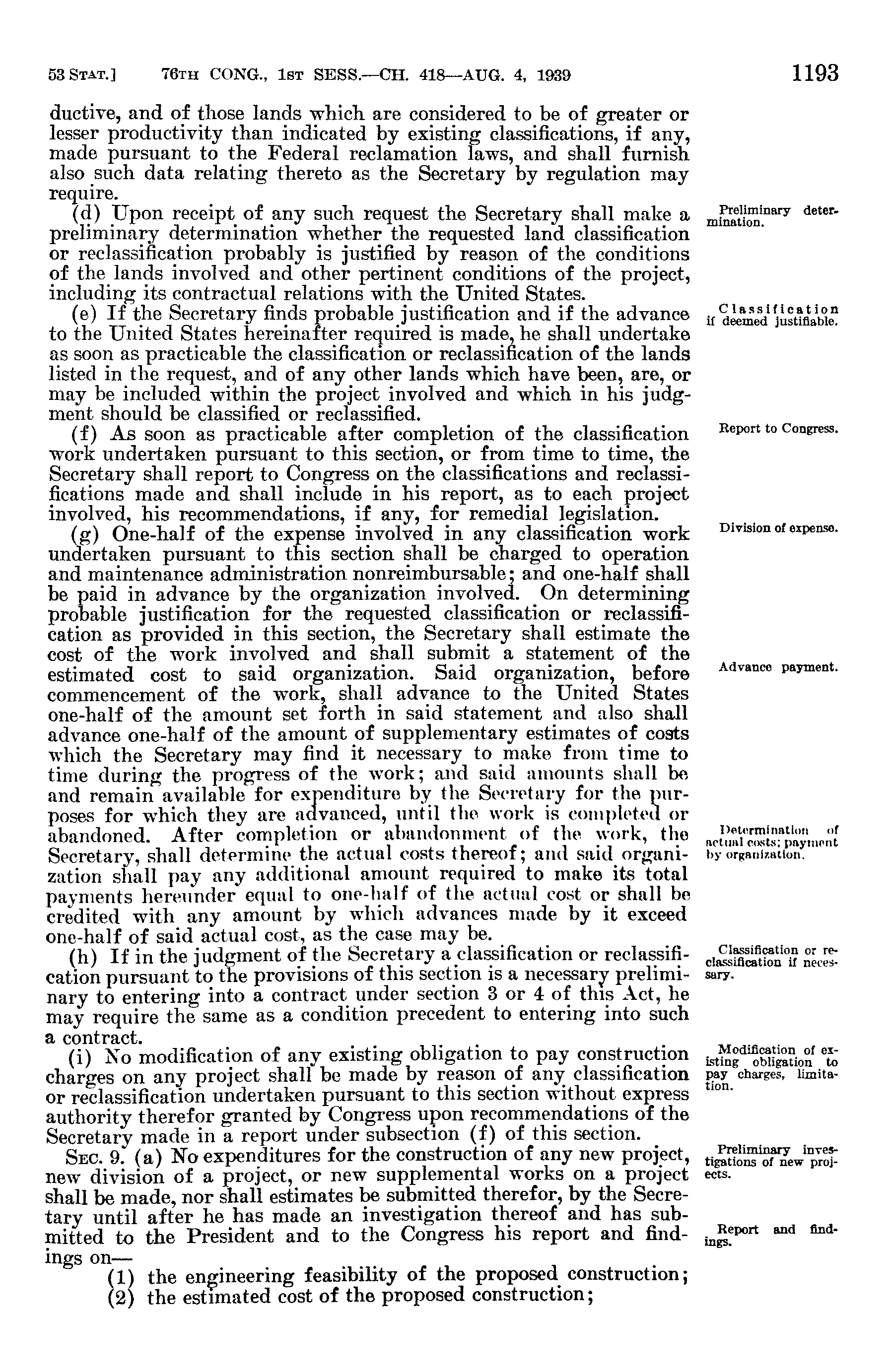 53 STAT.] 76TH CONG., 1ST SESS.—CH. 418—AUG. 4, 1939 1193

ductive, and of those lands which are considered to be of greater or lesser productivity than indicated by existing classifications, if any, made pursuant to the Federal reclamation laws, and shall furnish also such data relating thereto as the Secretary by regulation may require.

Preliminary determination.

(d) Upon receipt of any such request the Secretary shall make a preliminary determination whether the requested land classification or reclassification probably is justified by reason of the conditions of the lands involved and other pertinent conditions of the project, including its contractual relations with the United States.

Classification if deemed justifiable.

(e) If the Secretary finds probable justification and if the advance to the United States hereinafter required is made, he shall undertake as soon as practicable the classification or reclassification of the lands listed in the request, and of any other lands which have been, are, or may be included within the project involved and which in his judgment should be classified or reclassified.

Report to Congress.

(f) As soon as practicable after completion of the classification work undertaken pursuant to this section, or from time to time, the Secretary shall report to Congress on the classifications and reclassifications made and shall include in his report, as to each project involved, his recommendations, if any, for remedial legislation.

Division of expense.

(g) One-half of the expense involved in any classification work undertaken pursuant to this section shall be charged to operation and maintenance administration nonreimbursable; and one-half shall be paid in advance by the organization involved. On determining probable justification for the requested classification or reclassification as provided in this section, the Secretary shall estimate the cost of the work involved and shall submit a statement of the estimated cost to said organization. Said organization, before commencement of the work, shall advance to the United States one-half of the amount set forth in said statement and also shall advance one-half of the amount of supplementary estimates of costs which the Secretary may find it necessary to make from time to time during the progress of the work; and said amounts shall be and remain available for expenditure by the Secretary for the purposes for which they are advanced, until the work is completed or abandoned. After completion or abandonment of the work, the Secretary, shall determine the actual costs thereof; and said organization shall pay any additional amount required to make its total payments hereunder equal to one-half of the actual cost or shall be credited with any amount by which advances made by it exceed one-half of said actual cost, as the case may be.

Advance payment.

Determination of actual costs; payment by organization.

Classification or reclassification if necessary.

(h) If in the judgment of the Secretary a classification or reclassification pursuant to the provisions of this section is a necessary preliminary to entering into a contract under section 3 or 4 of this Act, he may require the same as a condition precedent to entering into such a contract.

Modification of existing obligation to pay charges, limitation.

(i) No modification of any existing obligation to pay construction charges on any project shall be made by reason of any classification or reclassification undertaken pursuant to this section without express authority therefor granted by Congress upon recommendations of the Secretary made in a report under subsection (f) of this section.

Preliminary investigations of new projects.

SEC. 9. (a) No expenditures for the construction of any new project, new division of a project, or new supplemental works on a project shall be made, nor shall estimates be submitted therefor, by the Secretary until after he has made an investigation thereof and has submitted to the President and to the Congress his report and findings on—

Report and findings.

(1) the engineering feasibility of the proposed construction;
(2) the estimated cost of the proposed construction;